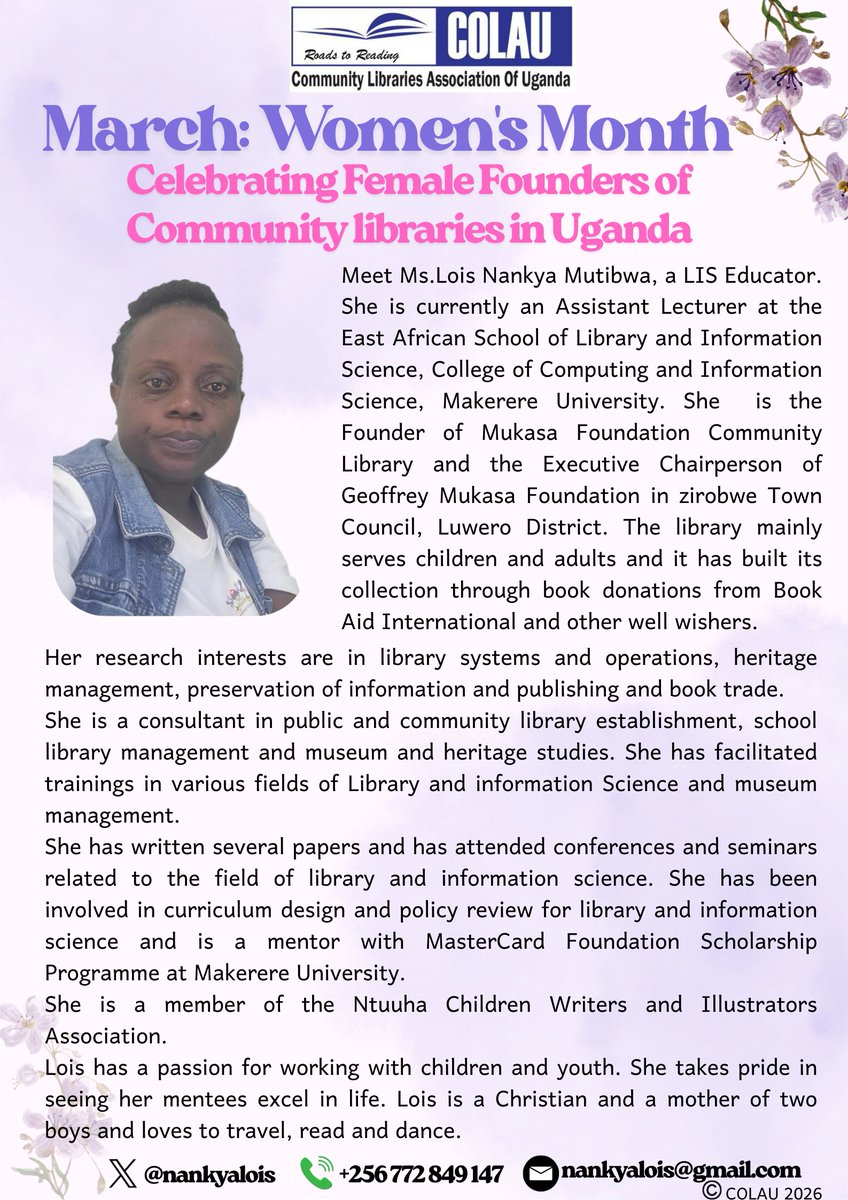 Roads to Reading
COLAU
Community Libraries Association Of Uganda

March: Women's Month
Celebrating Female Founders of Community libraries in Uganda

Meet Ms.Lois Nankya Mutibwa, a LIS Educator. She is currently an Assistant Lecturer at the East African School of Library and Information Science, College of Computing and Information Science, Makerere University. She is the Founder of Mukasa Foundation Community Library and the Executive Chairperson of Geoffrey Mukasa Foundation in zirobwe Town Council, Luwero District. The library mainly serves children and adults and it has built its collection through book donations from Book Aid International and other well wishers.

Her research interests are in library systems and operations, heritage management, preservation of information and publishing and book trade.
She is a consultant in public and community library establishment, school library management and museum and heritage studies. She has facilitated trainings in various fields of Library and information Science and museum management.
She has written several papers and has attended conferences and seminars related to the field of library and information science. She has been involved in curriculum design and policy review for library and information science and is a mentor with MasterCard Foundation Scholarship Programme at Makerere University.
She is a member of the Ntuuha Children Writers and Illustrators Association.
Lois has a passion for working with children and youth. She takes pride in seeing her mentees excel in life. Lois is a Christian and a mother of two boys and loves to travel, read and dance.

@nankyalois +256 772 849 147 nankyalois@gmail.com
© COLAU 2026